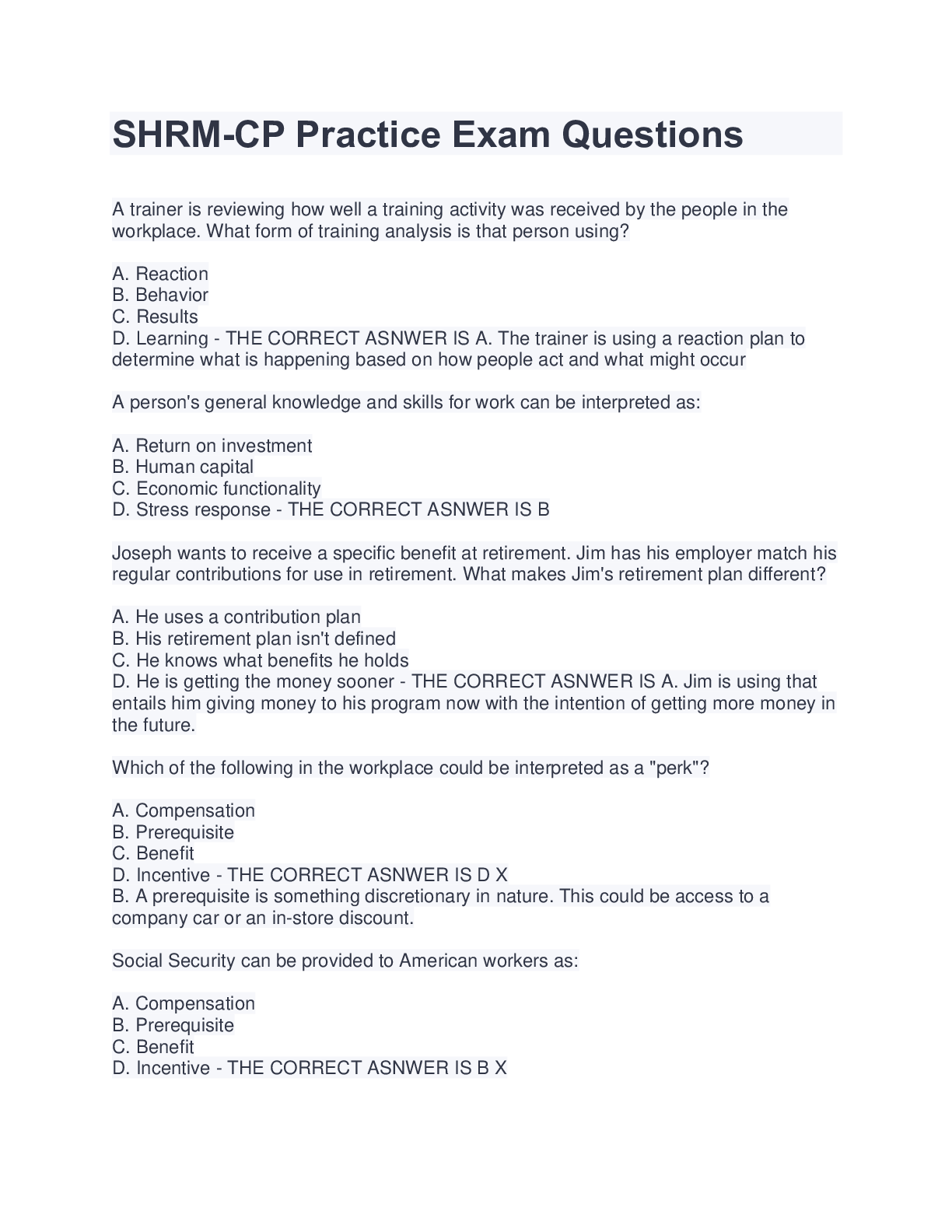 SHRM-CP Practice Exam Questions

A trainer is reviewing how well a training activity was received by the people in the workplace. What form of training analysis is that person using?

A. Reaction
B. Behavior
C. Results
D. Learning - THE CORRECT ASNWER IS A. The trainer is using a reaction plan to determine what is happening based on how people act and what might occur

A person's general knowledge and skills for work can be interpreted as:

A. Return on investment
B. Human capital
C. Economic functionality
D. Stress response - THE CORRECT ASNWER IS B

Joseph wants to receive a specific benefit at retirement. Jim has his employer match his regular contributions for use in retirement. What makes Jim's retirement plan different?

A. He uses a contribution plan
B. His retirement plan isn't defined
C. He knows what benefits he holds
D. He is getting the money sooner - THE CORRECT ASNWER IS A. Jim is using that entails him giving money to his program now with the intention of getting more money in the future.

Which of the following in the workplace could be interpreted as a "perk"?

A. Compensation
B. Prerequisite
C. Benefit
D. Incentive - THE CORRECT ASNWER IS D X
B. A prerequisite is something discretionary in nature. This could be access to a company car or an in-store discount.

Social Security can be provided to American workers as:

A. Compensation
B. Prerequisite
C. Benefit
D. Incentive - THE CORRECT ASNWER IS B X